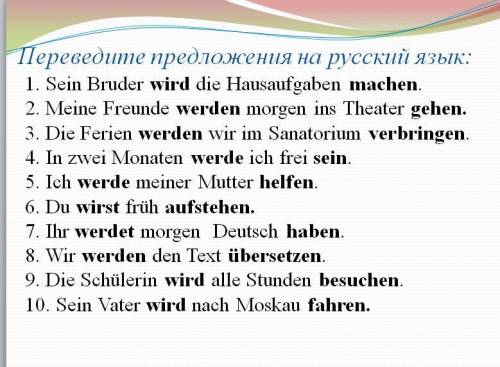 Переведите предложения на русский язык:

1. Sein Bruder wird die Hausaufgaben machen.
2. Meine Freunde werden morgen ins Theater gehen.
3. Die Ferien werden wir im Sanatorium verbringen.
4. In zwei Monaten werde ich frei sein.
5. Ich werde meiner Mutter helfen.
6. Du wirst früh aufstehen.
7. Ihr werdet morgen Deutsch haben.
8. Wir werden den Text übersetzen.
9. Die Schülerin wird alle Stunden besuchen.
10. Sein Vater wird nach Moskau fahren.